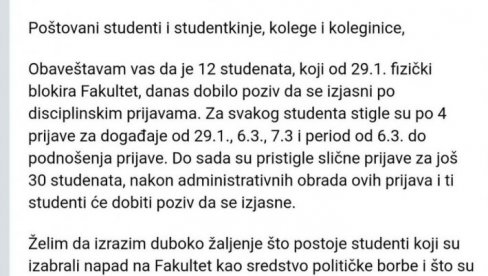 Poštovani studenti i studentkinje, kolege i koleginice,

Obaveštavam vas da je 12 studenata, koji od 29.1. fizički blokira Fakultet, danas dobilo poziv da se izjasni po disciplinskim prijavama. Za svakog studenta stigle su po 4 prijave za događaje od 29.1., 6.3., 7.3 i period od 6.3. do podnošenja prijave. Do sada su pristigle slične prijave za još 30 studenata, nakon administrativnih obrada ovih prijava i ti studenti će dobiti poziv da se izjasne.

Želim da izrazim duboko žaljenje što postoje studenti koji su izabrali napad na Fakultet kao sredstvo političke borbe i što su